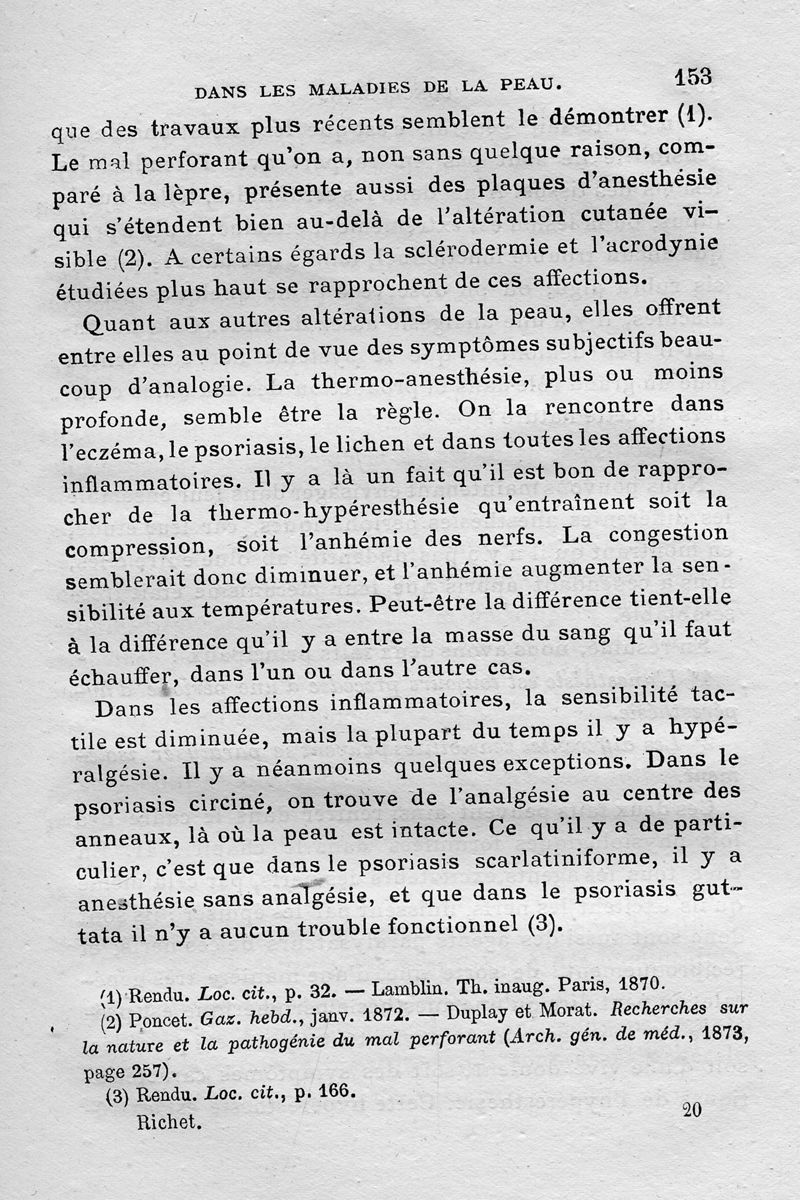 DANS LES MALADIES DE LA PEAU. 153

que des travaux plus récents semblent le démontrer (1). Le mal perforant qu'on a, non sans quelque raison, comparé à la lèpre, présente aussi des plaques d'anesthésie qui s'étendent bien au-delà de l'altération cutanée visible (2). A certains égards la sclérodermie et l'acrodynie étudiées plus haut se rapprochent de ces affections.

Quant aux autres altérations de la peau, elles offrent entre elles au point de vue des symptômes subjectifs beaucoup d'analogie. La thermo-anesthésie, plus ou moins profonde, semble être la règle. On la rencontre dans l'eczéma, le psoriasis, le lichen et dans toutes les affections inflammatoires. Il y a là un fait qu'il est bon de rapprocher de la thermo-hypéresthésie qu'entraînent soit la compression, soit l'anhémie des nerfs. La congestion semblerait donc diminuer, et l'anhémie augmenter la sensibilité aux températures. Peut-être la différence tient-elle à la différence qu'il y a entre la masse du sang qu'il faut échauffer, dans l'un ou dans l'autre cas.

Dans les affections inflammatoires, la sensibilité tactile est diminuée, mais la plupart du temps il y a hypéralgésie. Il y a néanmoins quelques exceptions. Dans le psoriasis circiné, on trouve de l'analgésie au centre des anneaux, là où la peau est intacte. Ce qu'il y a de particulier, c'est que dans le psoriasis scarlatiniforme, il y a anesthésie sans analgésie, et que dans le psoriasis guttata il n'y a aucun trouble fonctionnel (3).

(1) Rendu. Loc. cit., p. 32. — Lamblin. Th. inaug. Paris, 1870.
(2) Poncet. Gaz. hebd., janv. 1872. — Duplay et Morat. Recherches sur la nature et la pathogénie du mal perforant (Arch. gén. de méd., 1873, page 257).
(3) Rendu. Loc. cit., p. 166.

Richet. 20